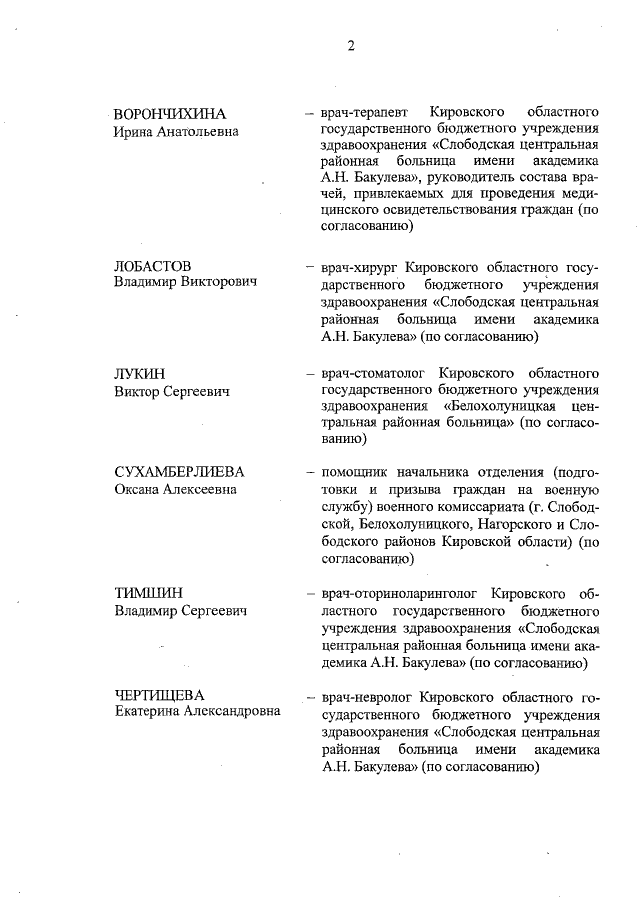 2

ВОРОНЧИХИНА
Ирина Анатольевна

– врач-терапевт Кировского областного государственного бюджетного учреждения здравоохранения «Слободская центральная районная больница имени академика А.Н. Бакулева», руководитель состава врачей, привлекаемых для проведения медицинского освидетельствования граждан (по согласованию)

ЛОБАСТОВ
Владимир Викторович

– врач-хирург Кировского областного государственного бюджетного учреждения здравоохранения «Слободская центральная районная больница имени академика А.Н. Бакулева» (по согласованию)

ЛУКИН
Виктор Сергеевич

– врач-стоматолог Кировского областного государственного бюджетного учреждения здравоохранения «Белохолуницкая центральная районная больница» (по согласованию)

СУХАМБЕРЛИЕВА
Оксана Алексеевна

– помощник начальника отделения (подготовки и призыва граждан на военную службу) военного комиссариата (г. Слободской, Белохолуницкого, Нагорского и Слободского районов Кировской области) (по согласованию)

ТИМШИН
Владимир Сергеевич

– врач-оториноларинголог Кировского областного государственного бюджетного учреждения здравоохранения «Слободская центральная районная больница имени академика А.Н. Бакулева» (по согласованию)

ЧЕРТИЩЕВА
Екатерина Александровна

– врач-невролог Кировского областного государственного бюджетного учреждения здравоохранения «Слободская центральная районная больница имени академика А.Н. Бакулева» (по согласованию)